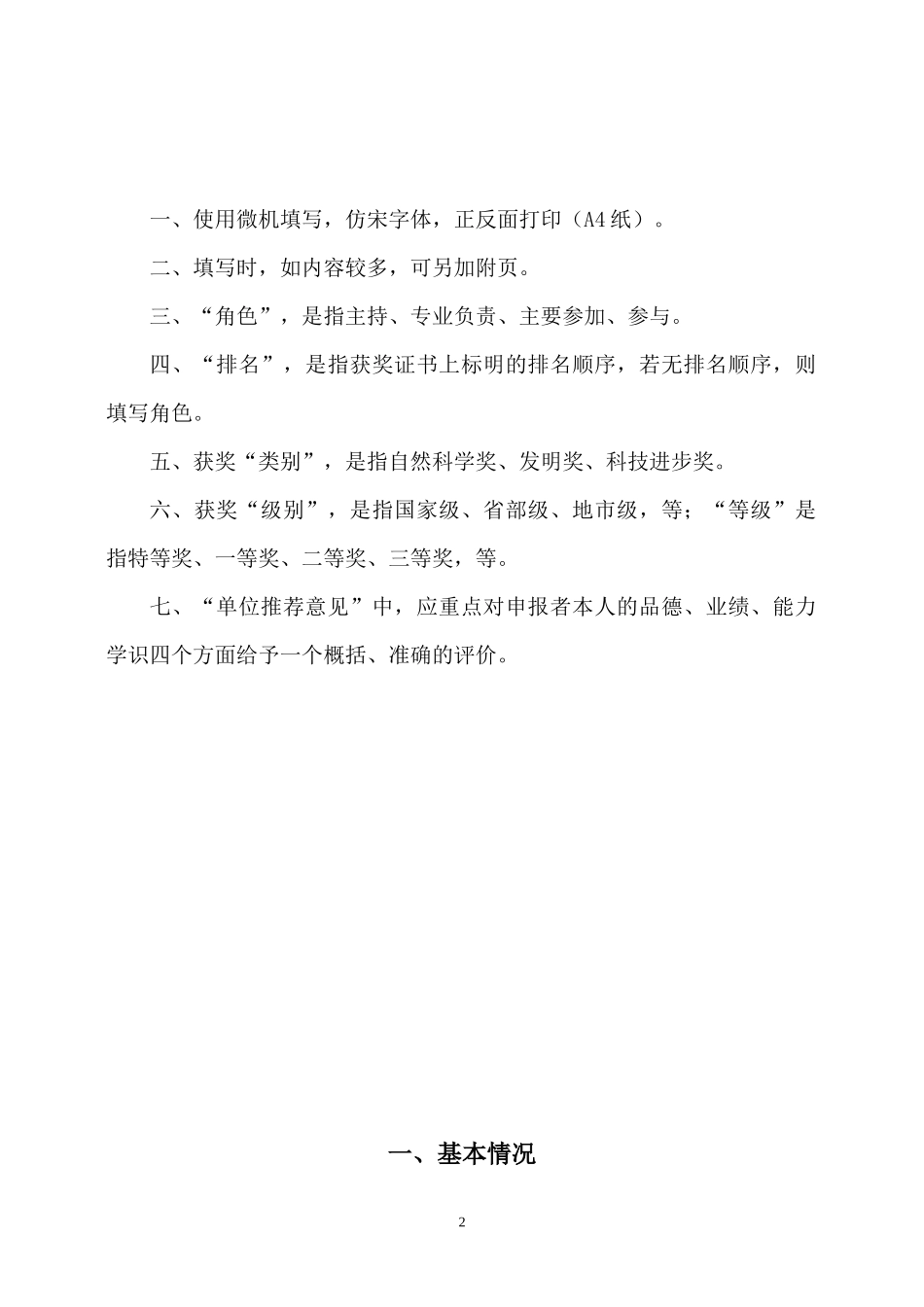 一、使用微机填写，仿宋字体，正反面打印（A4纸）。

二、填写时，如内容较多，可另加附页。

三、“角色”，是指主持、专业负责、主要参加、参与。

四、“排名”，是指获奖证书上标明的排名顺序，若无排名顺序，则填写角色。

五、获奖“类别”，是指自然科学奖、发明奖、科技进步奖。

六、获奖“级别”，是指国家级、省部级、地市级，等；“等级”是指特等奖、一等奖、二等奖、三等奖，等。

七、“单位推荐意见”中，应重点对申报者本人的品德、业绩、能力学识四个方面给予一个概括、准确的评价。

一、基本情况

2